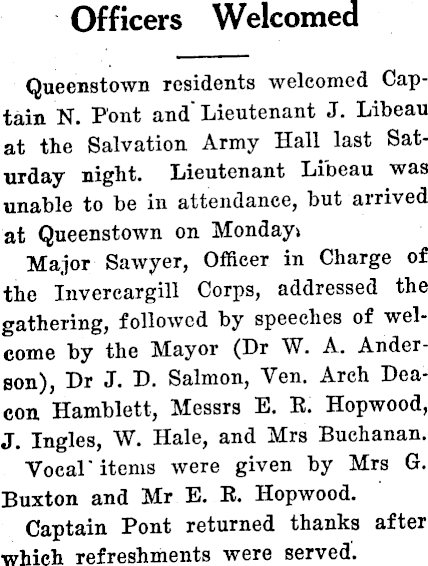 Officers Welcomed

Queenstown residents welcomed Captain N. Pont and Lieutenant J. Libeau at the Salvation Army Hall last Saturday night. Lieutenant Libeau was unable to be in attendance, but arrived at Queenstown on Monday.

Major Sawyer, Officer in Charge of the Invercargill Corps, addressed the gathering, followed by speeches of welcome by the Mayor (Dr W. A. Anderson), Dr J. D. Salmon, Ven. Arch Deacon Hamblett, Messrs E. R. Hopwood, J. Ingles, W. Hale, and Mrs Buchanan.

Vocal items were given by Mrs G. Buxton and Mr E. R. Hopwood.

Captain Pont returned thanks after which refreshments were served.